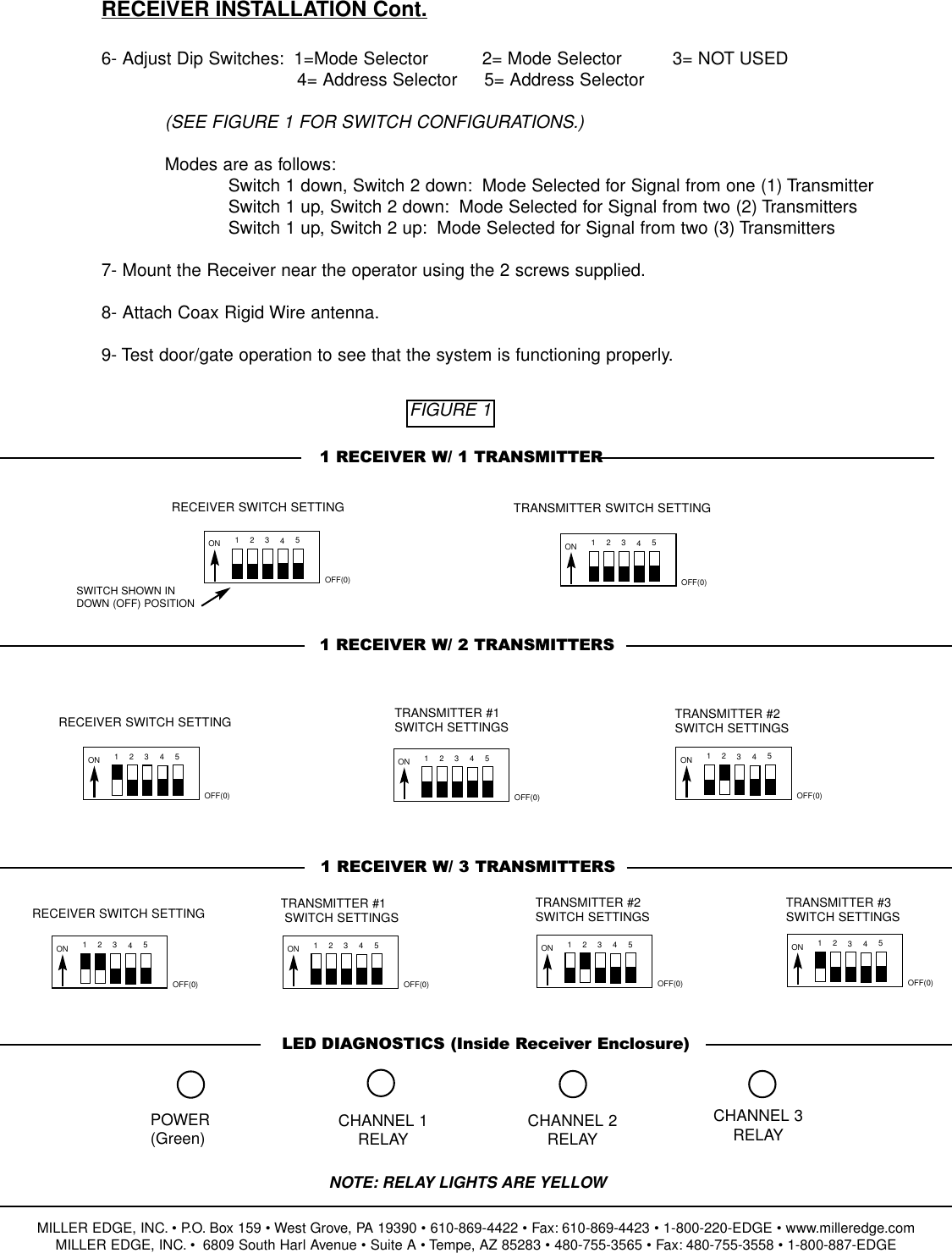 RECEIVER INSTALLATION Cont.

6- Adjust Dip Switches: 1=Mode Selector 2= Mode Selector 3= NOT USED
4= Address Selector 5= Address Selector

(SEE FIGURE 1 FOR SWITCH CONFIGURATIONS.)

Modes are as follows:
Switch 1 down, Switch 2 down: Mode Selected for Signal from one (1) Transmitter
Switch 1 up, Switch 2 down: Mode Selected for Signal from two (2) Transmitters
Switch 1 up, Switch 2 up: Mode Selected for Signal from two (3) Transmitters

7- Mount the Receiver near the operator using the 2 screws supplied.

8- Attach Coax Rigid Wire antenna.

9- Test door/gate operation to see that the system is functioning properly.

FIGURE 1

1 RECEIVER W/ 1 TRANSMITTER

RECEIVER SWITCH SETTING

ON 1 2 3 4 5 OFF(0)

SWITCH SHOWN IN DOWN (OFF) POSITION

TRANSMITTER SWITCH SETTING

ON 1 2 3 4 5 OFF(0)

1 RECEIVER W/ 2 TRANSMITTERS

RECEIVER SWITCH SETTING

ON 1 2 3 4 5 OFF(0)

TRANSMITTER #1 SWITCH SETTINGS

ON 1 2 3 4 5 OFF(0)

TRANSMITTER #2 SWITCH SETTINGS

ON 1 2 3 4 5 OFF(0)

1 RECEIVER W/ 3 TRANSMITTERS

RECEIVER SWITCH SETTING

ON 1 2 3 4 5 OFF(0)

TRANSMITTER #1 SWITCH SETTINGS

ON 1 2 3 4 5 OFF(0)

TRANSMITTER #2 SWITCH SETTINGS

ON 1 2 3 4 5 OFF(0)

TRANSMITTER #3 SWITCH SETTINGS

ON 1 2 3 4 5 OFF(0)

LED DIAGNOSTICS (Inside Receiver Enclosure)

POWER (Green)

CHANNEL 1 RELAY

CHANNEL 2 RELAY

CHANNEL 3 RELAY

NOTE: RELAY LIGHTS ARE YELLOW

MILLER EDGE, INC. • P.O. Box 159 • West Grove, PA 19390 • 610-869-4422 • Fax: 610-869-4423 • 1-800-220-EDGE • www.milleredge.com
MILLER EDGE, INC. • 6809 South Harl Avenue • Suite A • Tempe, AZ 85283 • 480-755-3565 • Fax: 480-755-3558 • 1-800-887-EDGE